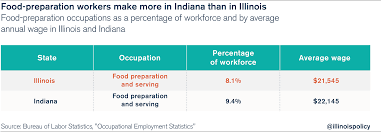 Food-preparation workers make more in Indiana than in Illinois

Food-preparation occupations as a percentage of workforce and by average annual wage in Illinois and Indiana

| State | Occupation | Percentage of workforce | Average wage |
|---|---|---|---|
| Illinois | Food preparation and serving | 8.1% | $21,545 |
| Indiana | Food preparation and serving | 9.4% | $22,145 |

Source: Bureau of Labor Statistics, "Occupational Employment Statistics"

@illinoispolicy